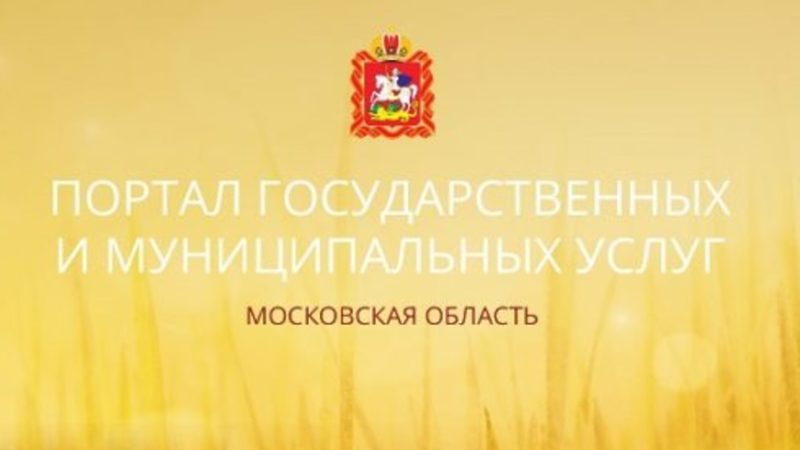 ПОРТАЛ ГОСУДАРСТВЕННЫХ И МУНИЦИПАЛЬНЫХ УСЛУГ

МОСКОВСКАЯ ОБЛАСТЬ